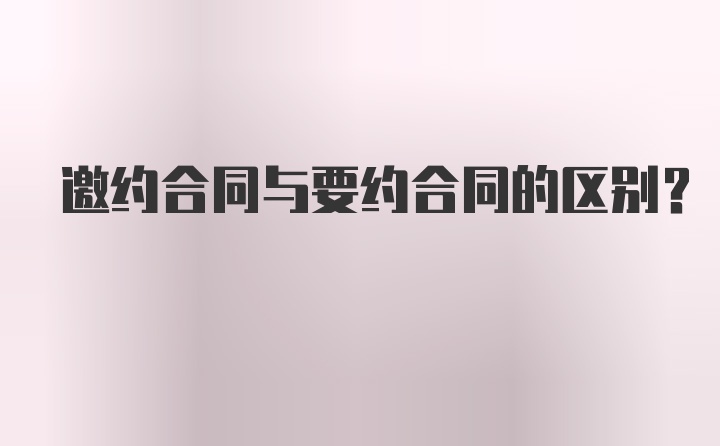 邀约合同与要约合同的区别？